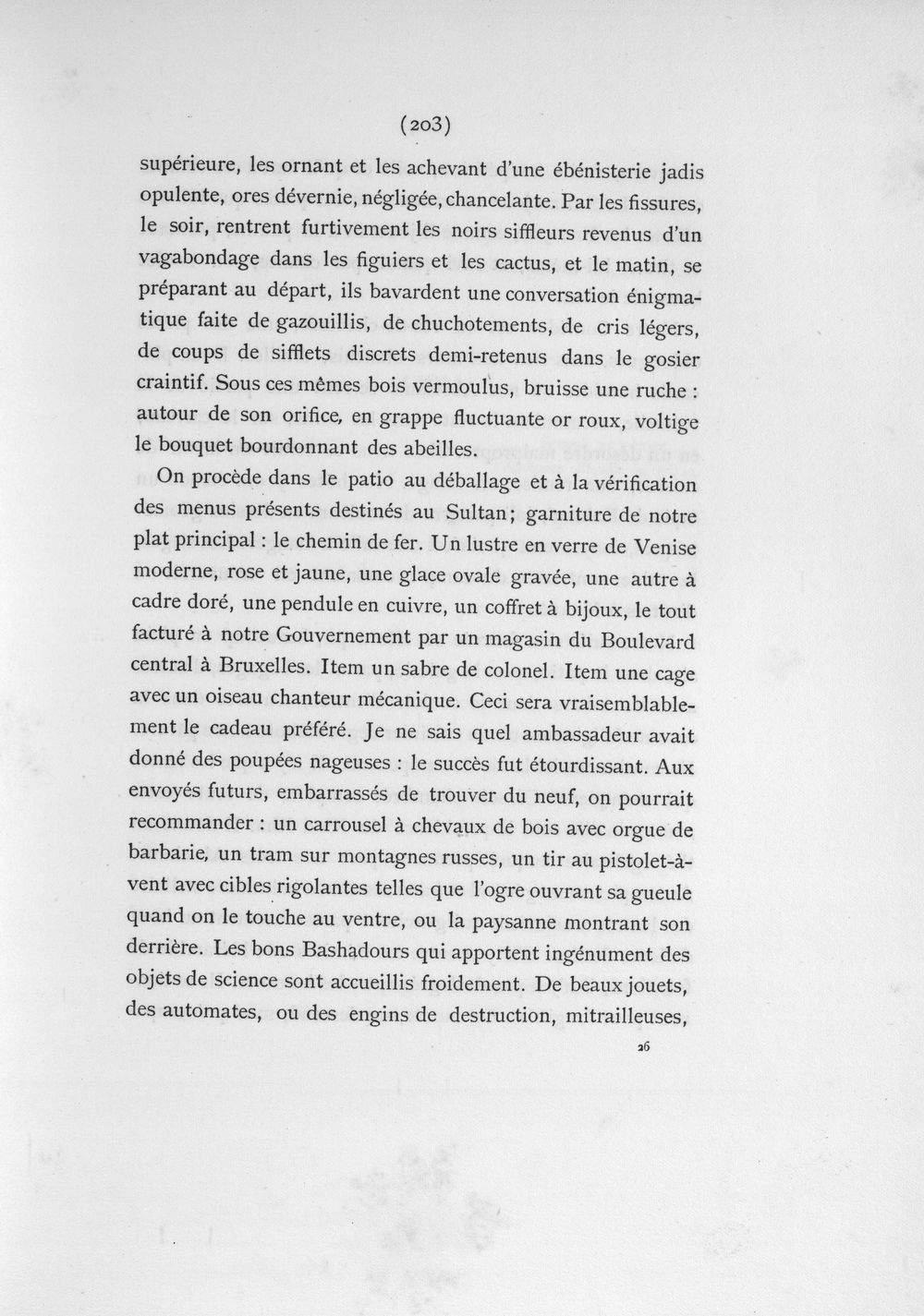 (203)

supérieure, les ornant et les achevant d'une ébénisterie jadis opulente, ores dévernie, négligée, chancelante. Par les fissures, le soir, rentrent furtivement les noirs siffleurs revenus d'un vagabondage dans les figuiers et les cactus, et le matin, se préparant au départ, ils bavardent une conversation énigmatique faite de gazouillis, de chuchotements, de cris légers, de coups de sifflets discrets demi-retenus dans le gosier craintif. Sous ces mêmes bois vermoulus, bruisse une ruche : autour de son orifice, en grappe fluctuante or roux, voltige le bouquet bourdonnant des abeilles.

On procède dans le patio au déballage et à la vérification des menus présents destinés au Sultan; garniture de notre plat principal : le chemin de fer. Un lustre en verre de Venise moderne, rose et jaune, une glace ovale gravée, une autre à cadre doré, une pendule en cuivre, un coffret à bijoux, le tout facturé à notre Gouvernement par un magasin du Boulevard central à Bruxelles. Item un sabre de colonel. Item une cage avec un oiseau chanteur mécanique. Ceci sera vraisemblablement le cadeau préféré. Je ne sais quel ambassadeur avait donné des poupées nageuses : le succès fut étourdissant. Aux envoyés futurs, embarrassés de trouver du neuf, on pourrait recommander : un carrousel à chevaux de bois avec orgue de barbarie, un tram sur montagnes russes, un tir au pistolet-à-vent avec cibles rigolantes telles que l'ogre ouvrant sa gueule quand on le touche au ventre, ou la paysanne montrant son derrière. Les bons Bashadours qui apportent ingénument des objets de science sont accueillis froidement. De beaux jouets, des automates, ou des engins de destruction, mitrailleuses,

26